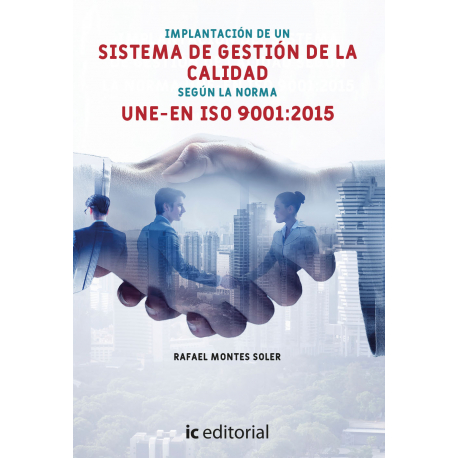 IMPLANTACIÓN DE UN
SISTEMA DE GESTIÓN DE LA CALIDAD
SEGÚN LA NORMA
UNE-EN ISO 9001:2015

RAFAEL MONTES SOLER

ic editorial